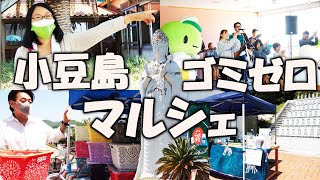 小豆島 ゴミゼロ
マルシェ